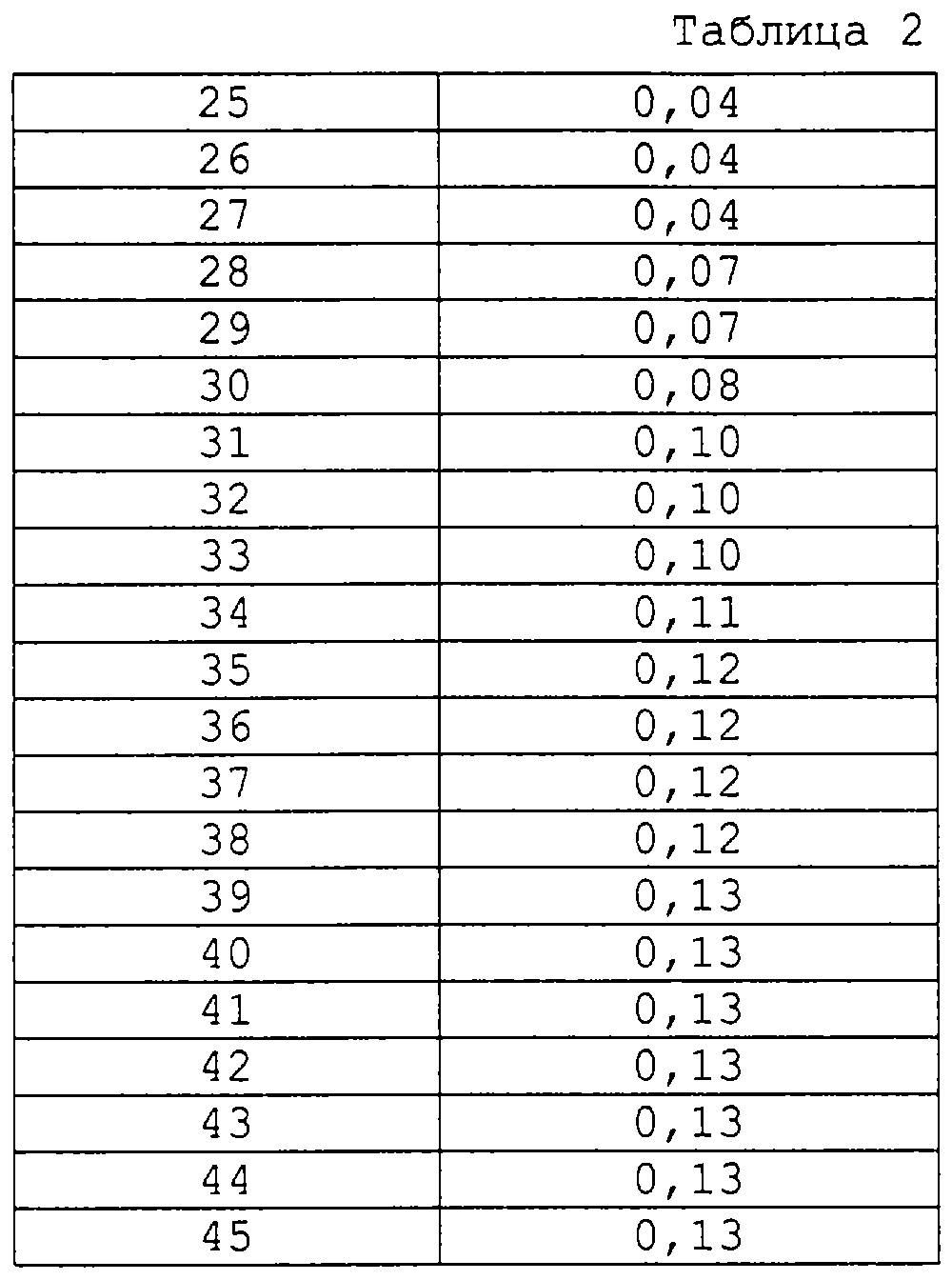 Таблица 2

| 25 | 0,04 |
|---|---|
| 26 | 0,04 |
| 27 | 0,04 |
| 28 | 0,07 |
| 29 | 0,07 |
| 30 | 0,08 |
| 31 | 0,10 |
| 32 | 0,10 |
| 33 | 0,10 |
| 34 | 0,11 |
| 35 | 0,12 |
| 36 | 0,12 |
| 37 | 0,12 |
| 38 | 0,12 |
| 39 | 0,13 |
| 40 | 0,13 |
| 41 | 0,13 |
| 42 | 0,13 |
| 43 | 0,13 |
| 44 | 0,13 |
| 45 | 0,13 |